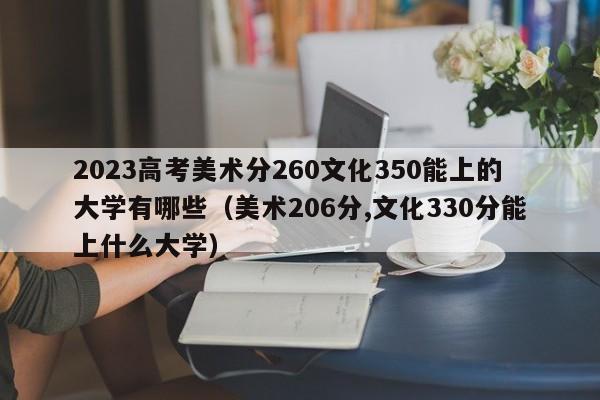 2023高考美术分260文化350能上的大学有哪些（美术206分,文化330分能上什么大学)